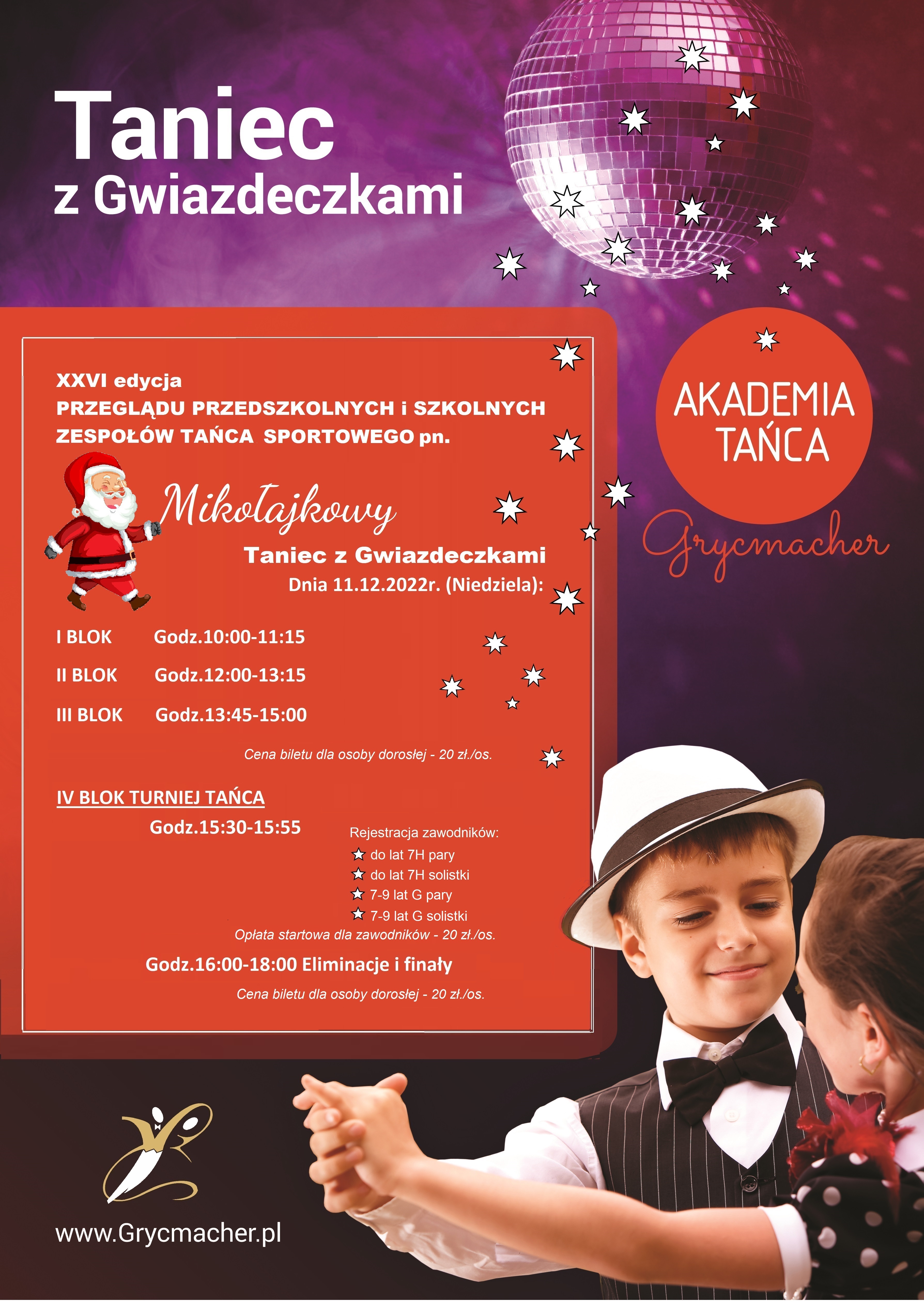 Taniec
z Gwiazdeczkami

AKADEMIA TAŃCA
Grycmacher

XXVI edycja
PRZEGLĄDU PRZEDSZKOLNYCH i SZKOLNYCH ZESPOŁÓW TAŃCA SPORTOWEGO pn.

Mikołajkowy
Taniec z Gwiazdeczkami
Dnia 11.12.2022r. (Niedziela):

I BLOK Godz.10:00-11:15

II BLOK Godz.12:00-13:15

III BLOK Godz.13:45-15:00

Cena biletu dla osoby dorosłej - 20 zł./os.

IV BLOK TURNIEJ TAŃCA
Godz.15:30-15:55

Rejestracja zawodników:
do lat 7H pary
do lat 7H solistki
7-9 lat G pary
7-9 lat G solistki
Opłata startowa dla zawodników - 20 zł./os.

Godz.16:00-18:00 Eliminacje i finały

Cena biletu dla osoby dorosłej - 20 zł./os.

www.Grycmacher.pl